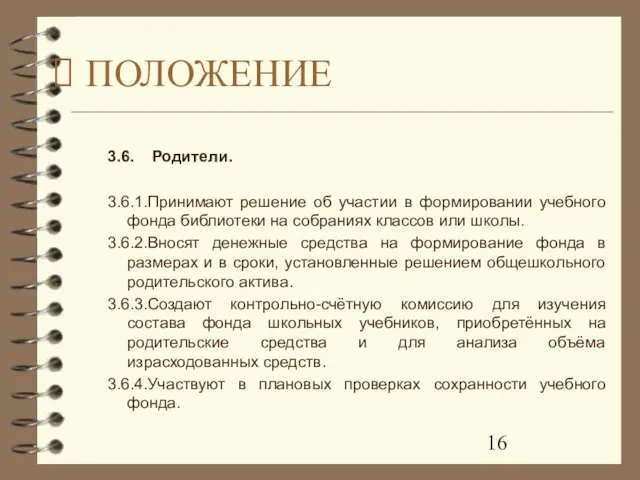 ПОЛОЖЕНИЕ

3.6. Родители.

3.6.1.Принимают решение об участии в формировании учебного фонда библиотеки на собраниях классов или школы.

3.6.2.Вносят денежные средства на формирование фонда в размерах и в сроки, установленные решением общешкольного родительского актива.

3.6.3.Создают контрольно-счётную комиссию для изучения состава фонда школьных учебников, приобретённых на родительские средства и для анализа объёма израсходованных средств.

3.6.4.Участвуют в плановых проверках сохранности учебного фонда.

16